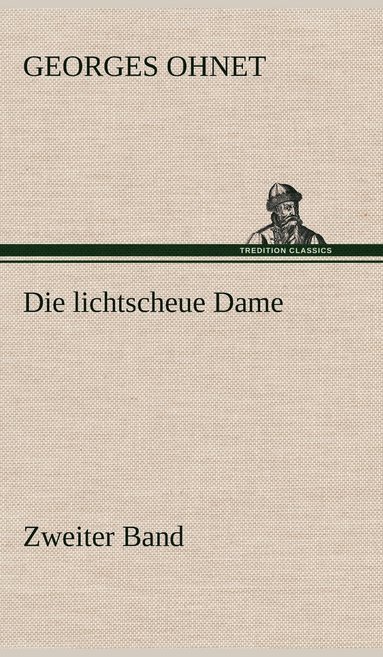 GEORGES OHNET

TREDITION CLASSICS

Die lichtscheue Dame

Zweiter Band